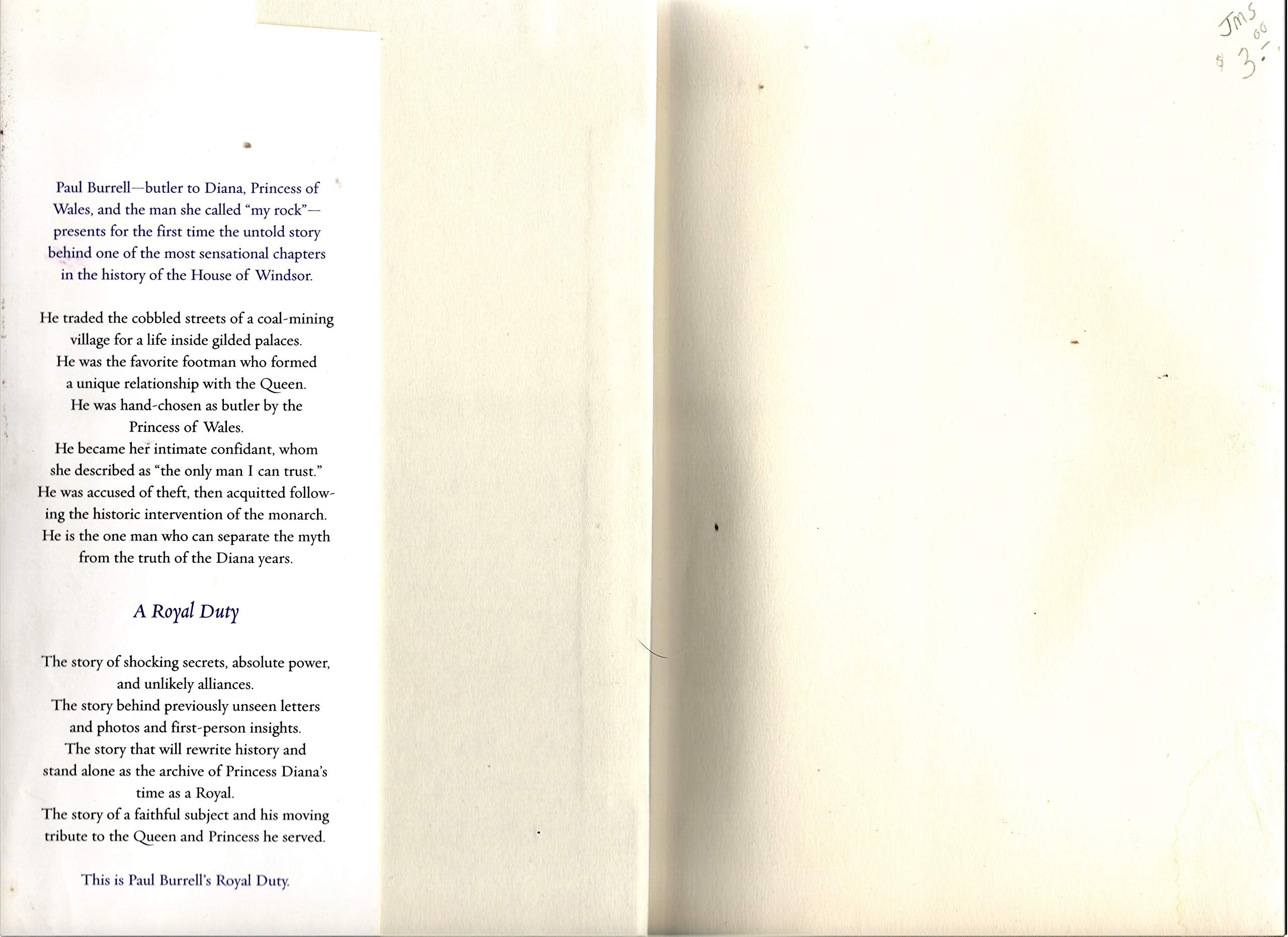 Paul Burrell—butler to Diana, Princess of Wales, and the man she called "my rock"—presents for the first time the untold story behind one of the most sensational chapters in the history of the House of Windsor.

He traded the cobbled streets of a coal-mining village for a life inside gilded palaces.
He was the favorite footman who formed a unique relationship with the Queen.
He was hand-chosen as butler by the Princess of Wales.
He became her intimate confidant, whom she described as "the only man I can trust."
He was accused of theft, then acquitted following the historic intervention of the monarch.
He is the one man who can separate the myth from the truth of the Diana years.

A Royal Duty

The story of shocking secrets, absolute power, and unlikely alliances.
The story behind previously unseen letters and photos and first-person insights.
The story that will rewrite history and stand alone as the archive of Princess Diana's time as a Royal.
The story of a faithful subject and his moving tribute to the Queen and Princess he served.

This is Paul Burrell's Royal Duty.

JMS
$ 3.00